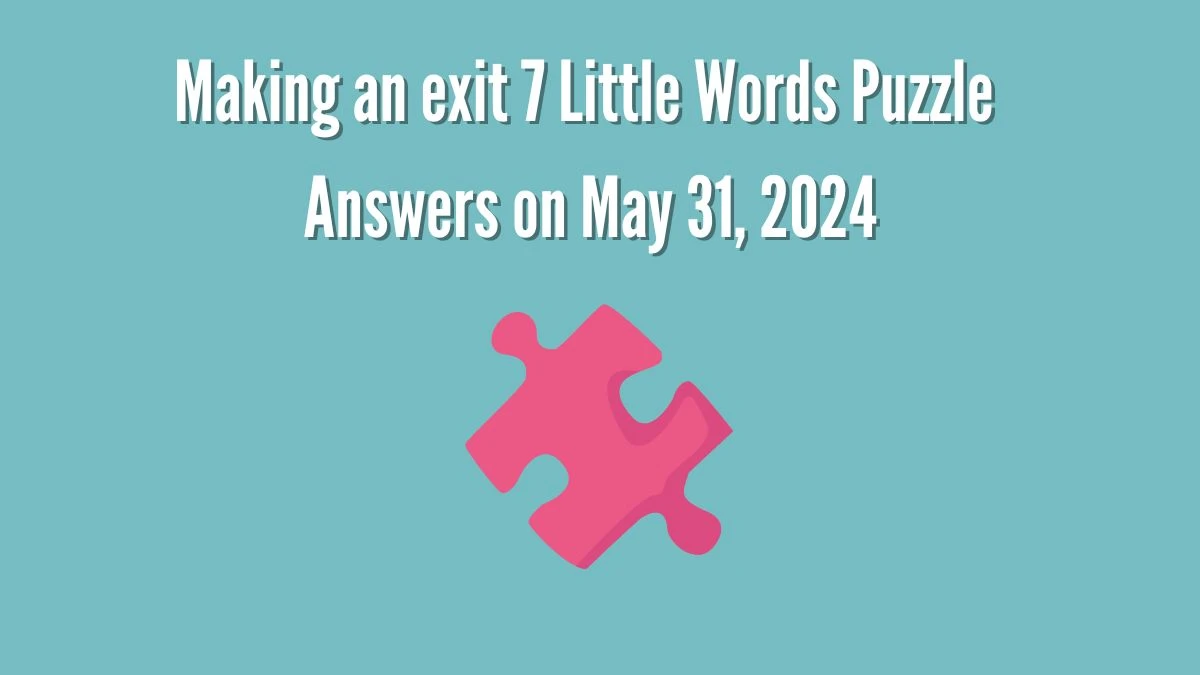 Making an exit 7 Little Words Puzzle Answers on May 31, 2024